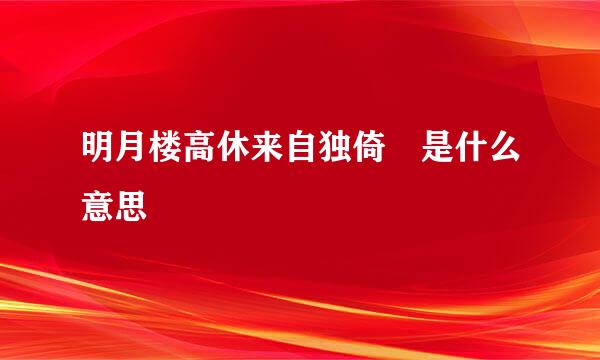 明月楼高休来自独倚　是什么意思